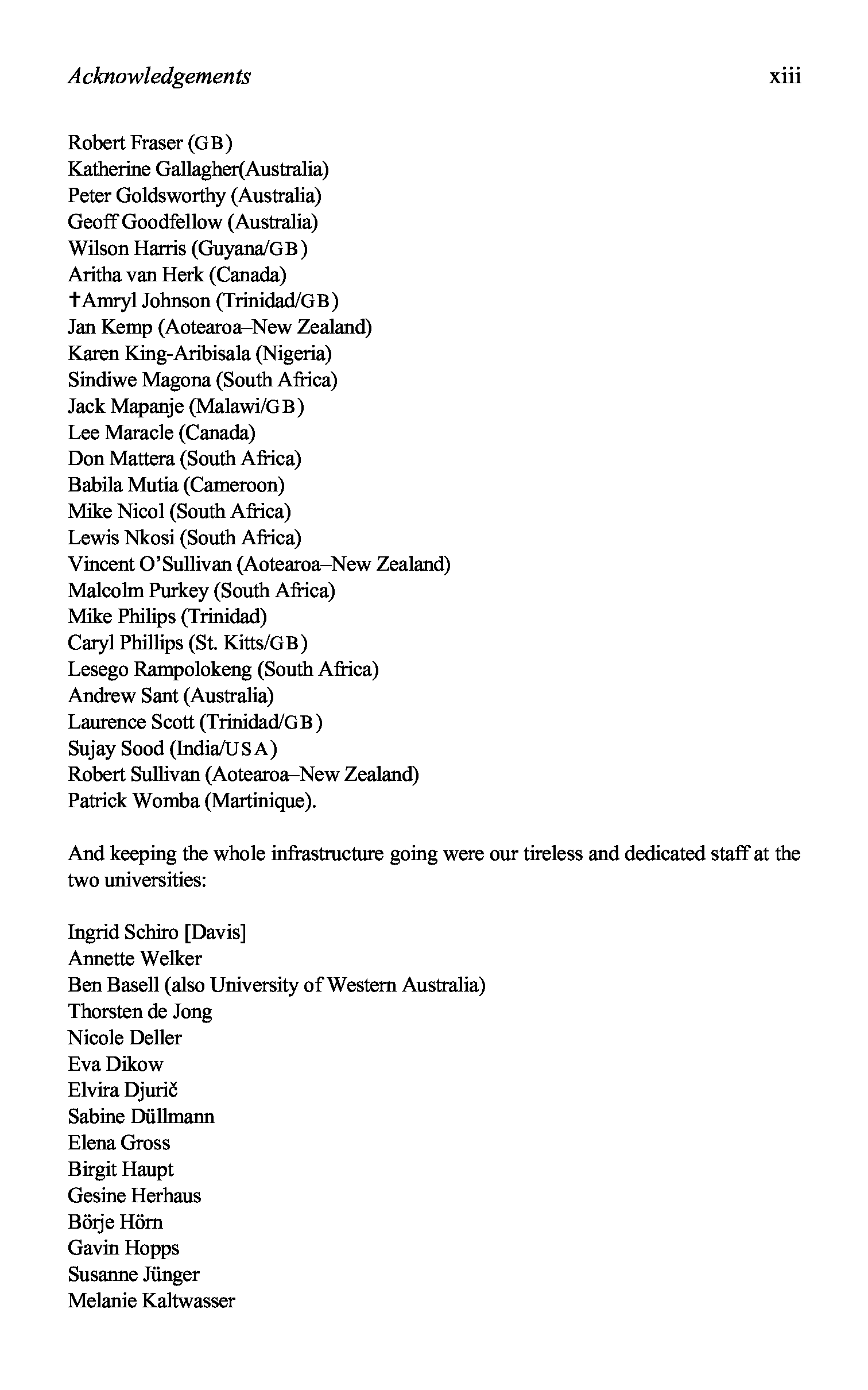 Acknowledgements xiii

Robert Fraser (GB)
Katherine Gallagher(Australia)
Peter Goldsworthy (Australia)
Geoff Goodfellow (Australia)
Wilson Harris (Guyana/GB)
Aritha van Herk (Canada)
†Amryl Johnson (Trinidad/GB)
Jan Kemp (Aotearoa–New Zealand)
Karen King-Aribisala (Nigeria)
Sindiwe Magona (South Africa)
Jack Mapanje (Malawi/GB)
Lee Maracle (Canada)
Don Mattera (South Africa)
Babila Mutia (Cameroon)
Mike Nicol (South Africa)
Lewis Nkosi (South Africa)
Vincent O'Sullivan (Aotearoa–New Zealand)
Malcolm Purkey (South Africa)
Mike Philips (Trinidad)
Caryl Phillips (St. Kitts/GB)
Lesego Rampolokeng (South Africa)
Andrew Sant (Australia)
Laurence Scott (Trinidad/GB)
Sujay Sood (India/USA)
Robert Sullivan (Aotearoa–New Zealand)
Patrick Womba (Martinique).

And keeping the whole infrastructure going were our tireless and dedicated staff at the two universities:

Ingrid Schiro [Davis]
Annette Welker
Ben Basell (also University of Western Australia)
Thorsten de Jong
Nicole Deller
Eva Dikow
Elvira Djurič
Sabine Düllmann
Elena Gross
Birgit Haupt
Gesine Herhaus
Börje Hörn
Gavin Hopps
Susanne Jünger
Melanie Kaltwasser